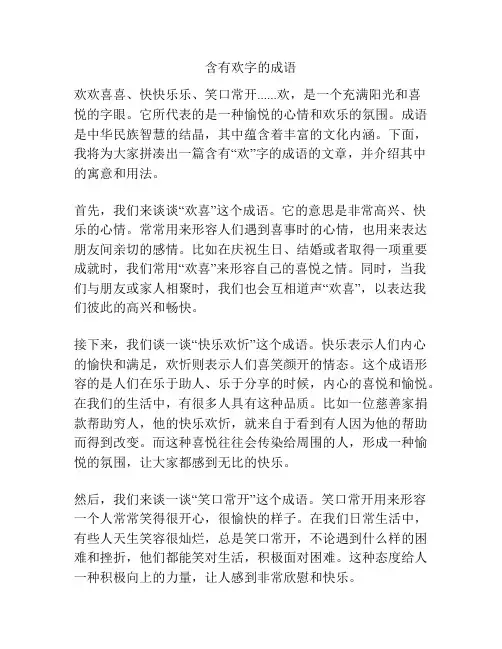 含有欢字的成语

欢欢喜喜、快快乐乐、笑口常开......欢，是一个充满阳光和喜悦的字眼。它所代表的是一种愉悦的心情和欢乐的氛围。成语是中华民族智慧的结晶，其中蕴含着丰富的文化内涵。下面，我将为大家拼凑出一篇含有“欢”字的成语的文章，并介绍其中的寓意和用法。

首先，我们来谈谈“欢喜”这个成语。它的意思是非常高兴、快乐的心情。常常用来形容人们遇到喜事时的心情，也用来表达朋友间亲切的感情。比如在庆祝生日、结婚或者取得一项重要成就时，我们常用“欢喜”来形容自己的喜悦之情。同时，当我们与朋友或家人相聚时，我们也会互相道声“欢喜”，以表达我们彼此的高兴和畅快。

接下来，我们谈一谈“快乐欢忻”这个成语。快乐表示人们内心的愉快和满足，欢忻则表示人们喜笑颜开的情态。这个成语形容的是人们在乐于助人、乐于分享的时候，内心的喜悦和愉悦。在我们的生活中，有很多人具有这种品质。比如一位慈善家捐款帮助穷人，他的快乐欢忻，就来自于看到有人因为他的帮助而得到改变。而这种喜悦往往会传染给周围的人，形成一种愉悦的氛围，让大家都感到无比的快乐。

然后，我们来谈一谈“笑口常开”这个成语。笑口常开用来形容一个人常常笑得很开心，很愉快的样子。在我们日常生活中，有些人天生笑容很灿烂，总是笑口常开，不论遇到什么样的困难和挫折，他们都能笑对生活，积极面对困难。这种态度给人一种积极向上的力量，让人感到非常欣慰和快乐。